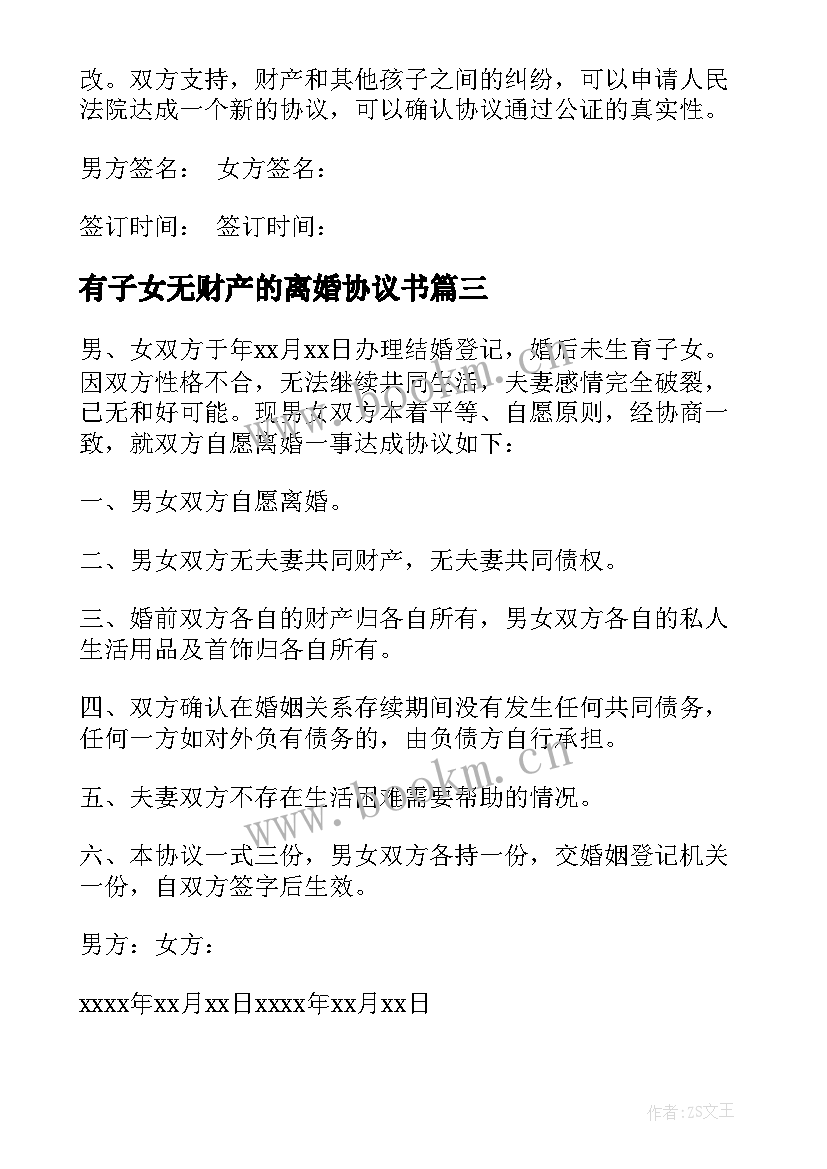 改。双方支持，财产和其他孩子之间的纠纷，可以申请人民法院达成一个新的协议，可以确认协议通过公证的真实性。

男方签名： 女方签名：

签订时间： 签订时间：

有子女无财产的离婚协议书篇三

男、女双方于年xx月xx日办理结婚登记，婚后未生育子女。因双方性格不合，无法继续共同生活，夫妻感情完全破裂，已无和好可能。现男女双方本着平等、自愿原则，经协商一致，就双方自愿离婚一事达成协议如下：

一、男女双方自愿离婚。

二、男女双方无夫妻共同财产，无夫妻共同债权。

三、婚前双方各自的财产归各自所有，男女双方各自的私人生活用品及首饰归各自所有。

四、双方确认在婚姻关系存续期间没有发生任何共同债务，任何一方如对外负有债务的，由负债方自行承担。

五、夫妻双方不存在生活困难需要帮助的情况。

六、本协议一式三份，男女双方各持一份，交婚姻登记机关一份，自双方签字后生效。

男方：女方：

xxxx年xx月xx日xxxx年xx月xx日

www.bookm.cn

作者：ZS文王